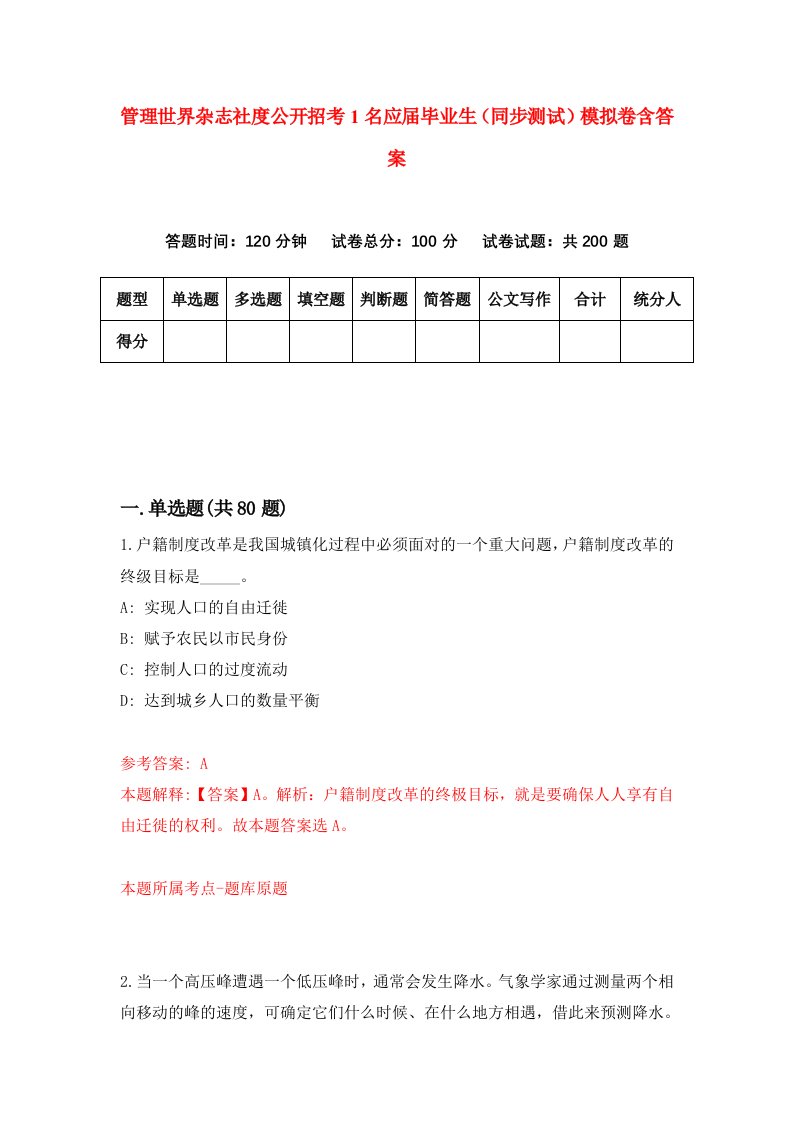 管理世界杂志社度公开招考1名应届毕业生（同步测试）模拟卷含答案

答题时间：120分钟　试卷总分：100分　试卷试题：共200题

| 题型 | 单选题 | 多选题 | 填空题 | 判断题 | 简答题 | 公文写作 | 合计 | 统分人 |
|---|---|---|---|---|---|---|---|---|
| 得分 |  |  |  |  |  |  |  |  |

一.单选题(共80题)

1.户籍制度改革是我国城镇化过程中必须面对的一个重大问题，户籍制度改革的终级目标是_____。

A: 实现人口的自由迁徙
B: 赋予农民以市民身份
C: 控制人口的过度流动
D: 达到城乡人口的数量平衡

参考答案: A
本题解释:【答案】A。解析：户籍制度改革的终极目标，就是要确保人人享有自由迁徙的权利。故本题答案选A。

本题所属考点-题库原题

2.当一个高压峰遭遇一个低压峰时，通常会发生降水。气象学家通过测量两个相向移动的峰的速度，可确定它们什么时候、在什么地方相遇，借此来预测降水。